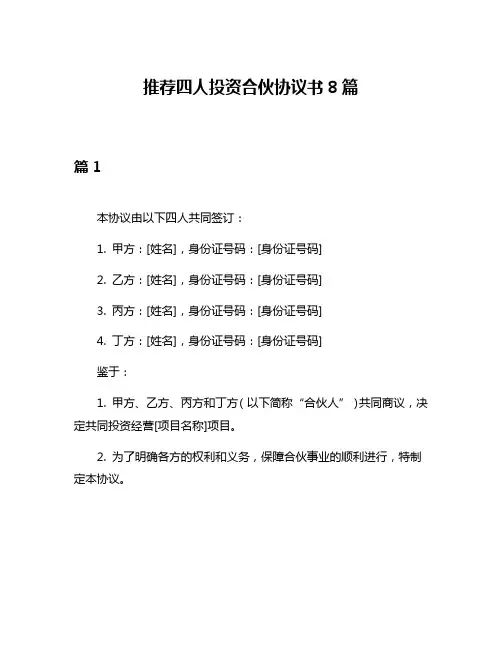 推荐四人投资合伙协议书 8 篇

篇 1

本协议由以下四人共同签订：

1. 甲方：[姓名]，身份证号码：[身份证号码]

2. 乙方：[姓名]，身份证号码：[身份证号码]

3. 丙方：[姓名]，身份证号码：[身份证号码]

4. 丁方：[姓名]，身份证号码：[身份证号码]

鉴于：

1. 甲方、乙方、丙方和丁方（以下简称“合伙人”）共同商议，决定共同投资经营[项目名称]项目。

2. 为了明确各方的权利和义务，保障合伙事业的顺利进行，特制定本协议。